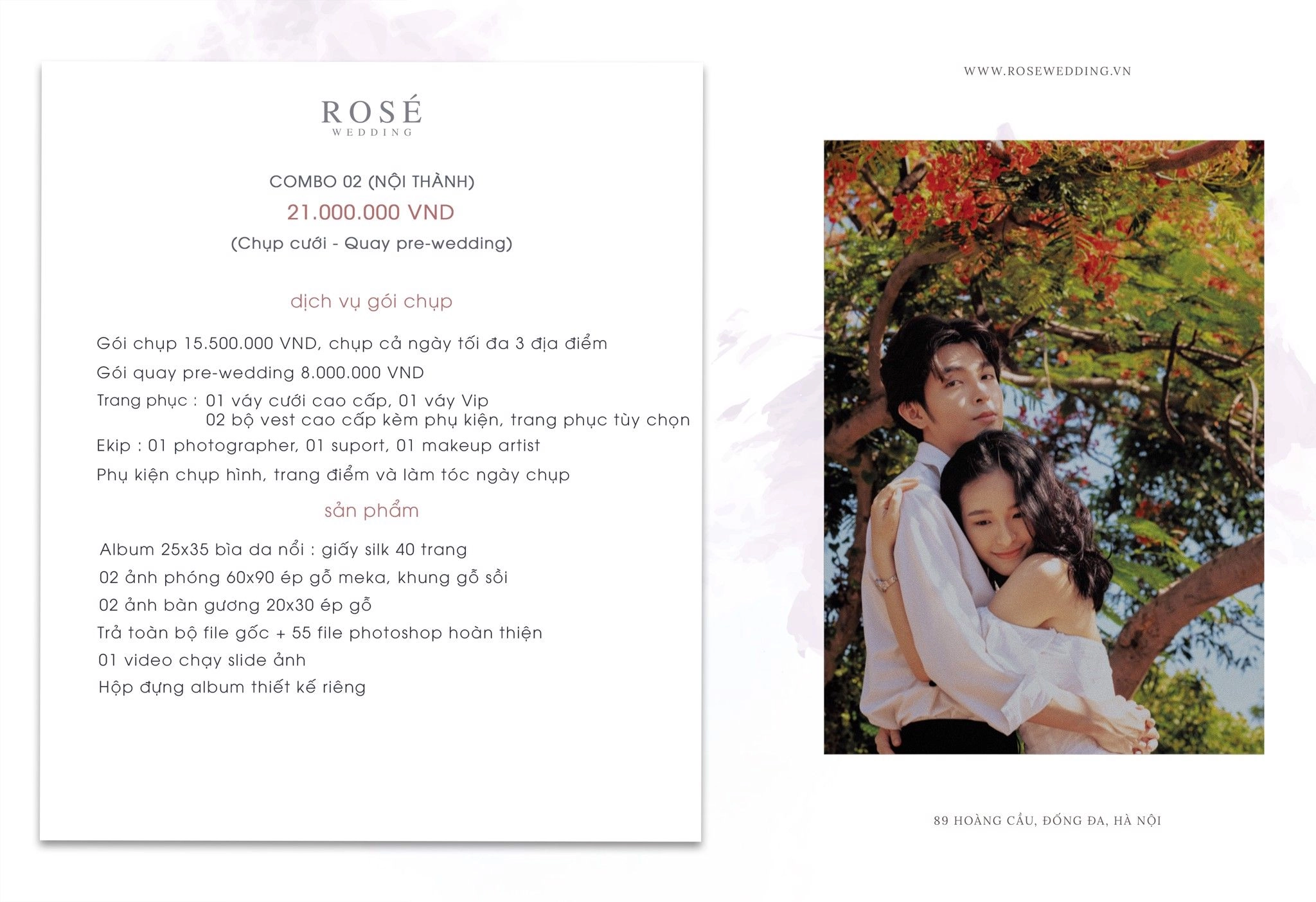 ROSÉ
WEDDING

COMBO 02 (NỘI THÀNH)
21.000.000 VND
(Chụp cưới - Quay pre-wedding)

dịch vụ gói chụp

Gói chụp 15.500.000 VND, chụp cả ngày tối đa 3 địa điểm
Gói quay pre-wedding 8.000.000 VND
Trang phục : 01 váy cưới cao cấp, 01 váy Vip
02 bộ vest cao cấp kèm phụ kiện, trang phục tùy chọn
Ekip : 01 photographer, 01 suport, 01 makeup artist
Phụ kiện chụp hình, trang điểm và làm tóc ngày chụp

sản phẩm

Album 25x35 bìa da nổi : giấy silk 40 trang
02 ảnh phóng 60x90 ép gỗ meka, khung gỗ sồi
02 ảnh bàn gương 20x30 ép gỗ
Trả toàn bộ file gốc + 55 file photoshop hoàn thiện
01 video chạy slide ảnh
Hộp đựng album thiết kế riêng

WWW.ROSEWEDDING.VN

89 HOÀNG CẦU, ĐỐNG ĐA, HÀ NỘI